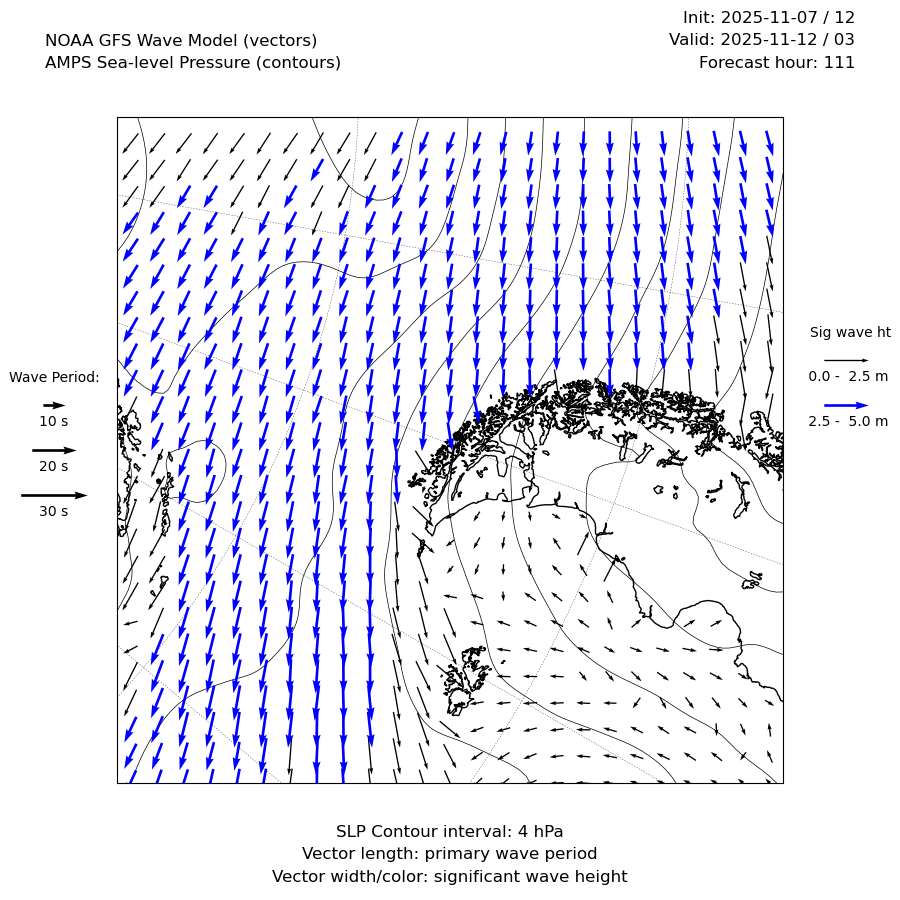 NOAA GFS Wave Model (vectors)
AMPS Sea-level Pressure (contours)

Init: 2025-11-07 / 12
Valid: 2025-11-12 / 03
Forecast hour: 111

Wave Period:
10 s
20 s
30 s

Sig wave ht
0.0 - 2.5 m
2.5 - 5.0 m

SLP Contour interval: 4 hPa
Vector length: primary wave period
Vector width/color: significant wave height